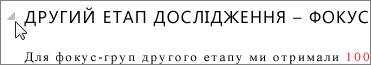 ДРУГИЙ ЕТАП ДОСЛІДЖЕННЯ – ФОКУС

Для фокус-груп другого етапу ми отримали 100